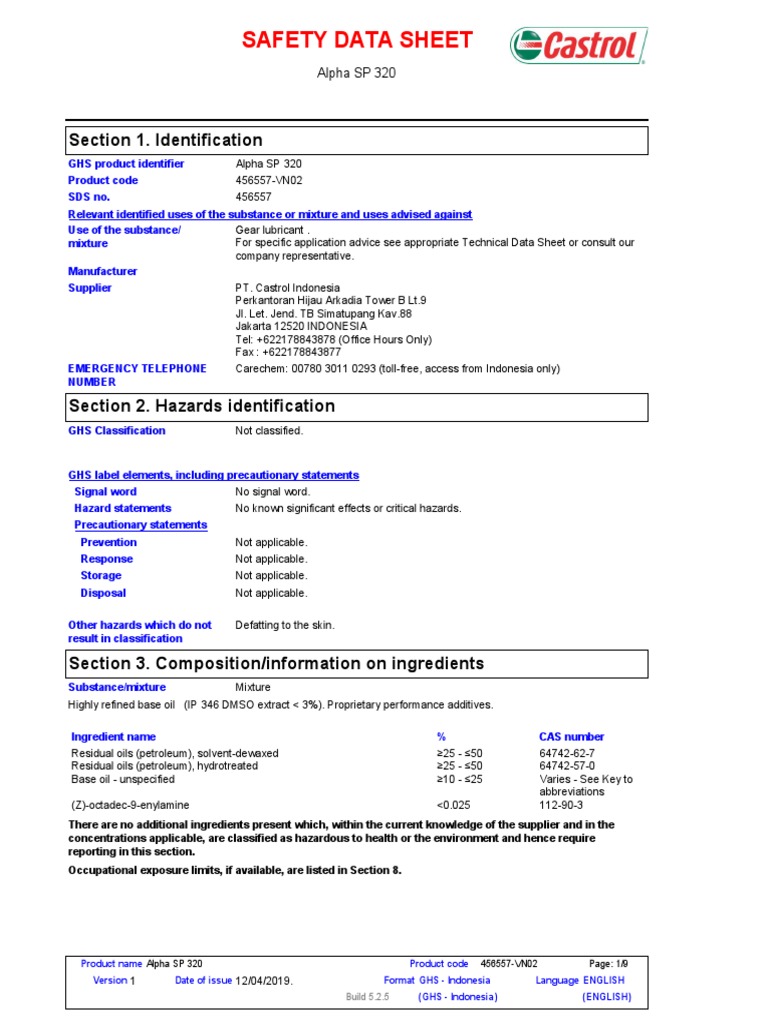 SAFETY DATA SHEET

Castrol

Alpha SP 320

Section 1. Identification

GHS product identifier Alpha SP 320
Product code 456557-VN02
SDS no. 456557

Relevant identified uses of the substance or mixture and uses advised against

Use of the substance/ mixture Gear lubricant .
For specific application advice see appropriate Technical Data Sheet or consult our company representative.

Manufacturer

Supplier PT. Castrol Indonesia
Perkantoran Hijau Arkadia Tower B Lt.9
Jl. Let. Jend. TB Simatupang Kav.88
Jakarta 12520 INDONESIA
Tel: +622178843878 (Office Hours Only)
Fax : +622178843877

EMERGENCY TELEPHONE NUMBER Carechem: 00780 3011 0293 (toll-free, access from Indonesia only)

Section 2. Hazards identification

GHS Classification Not classified.

GHS label elements, including precautionary statements

Signal word No signal word.
Hazard statements No known significant effects or critical hazards.
Precautionary statements
Prevention Not applicable.
Response Not applicable.
Storage Not applicable.
Disposal Not applicable.

Other hazards which do not result in classification Defatting to the skin.

Section 3. Composition/information on ingredients

Substance/mixture Mixture

Highly refined base oil (IP 346 DMSO extract < 3%). Proprietary performance additives.

| Ingredient name | % | CAS number |
|---|---|---|
| Residual oils (petroleum), solvent-dewaxed | ≥25 - ≤50 | 64742-62-7 |
| Residual oils (petroleum), hydrotreated | ≥25 - ≤50 | 64742-57-0 |
| Base oil - unspecified | ≥10 - ≤25 | Varies - See Key to abbreviations |
| (Z)-octadec-9-enylamine | <0.025 | 112-90-3 |

There are no additional ingredients present which, within the current knowledge of the supplier and in the concentrations applicable, are classified as hazardous to health or the environment and hence require reporting in this section.

Occupational exposure limits, if available, are listed in Section 8.

Product name Alpha SP 320 Product code 456557-VN02 Page: 1/9
Version 1 Date of issue 12/04/2019. Format GHS - Indonesia Language ENGLISH
Build 5.2.5 (GHS - Indonesia) (ENGLISH)